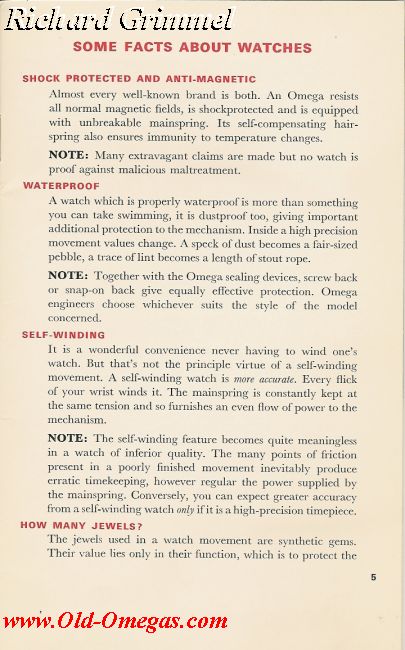 Richard Grimmel

SOME FACTS ABOUT WATCHES

SHOCK PROTECTED AND ANTI-MAGNETIC

Almost every well-known brand is both. An Omega resists all normal magnetic fields, is shockprotected and is equipped with unbreakable mainspring. Its self-compensating hairspring also ensures immunity to temperature changes.

NOTE: Many extravagant claims are made but no watch is proof against malicious maltreatment.

WATERPROOF

A watch which is properly waterproof is more than something you can take swimming, it is dustproof too, giving important additional protection to the mechanism. Inside a high precision movement values change. A speck of dust becomes a fair-sized pebble, a trace of lint becomes a length of stout rope.

NOTE: Together with the Omega sealing devices, screw back or snap-on back give equally effective protection. Omega engineers choose whichever suits the style of the model concerned.

SELF-WINDING

It is a wonderful convenience never having to wind one's watch. But that's not the principle virtue of a self-winding movement. A self-winding watch is more accurate. Every flick of your wrist winds it. The mainspring is constantly kept at the same tension and so furnishes an even flow of power to the mechanism.

NOTE: The self-winding feature becomes quite meaningless in a watch of inferior quality. The many points of friction present in a poorly finished movement inevitably produce erratic timekeeping, however regular the power supplied by the mainspring. Conversely, you can expect greater accuracy from a self-winding watch only if it is a high-precision timepiece.

HOW MANY JEWELS?

The jewels used in a watch movement are synthetic gems. Their value lies only in their function, which is to protect the

5

www.Old-Omegas.com